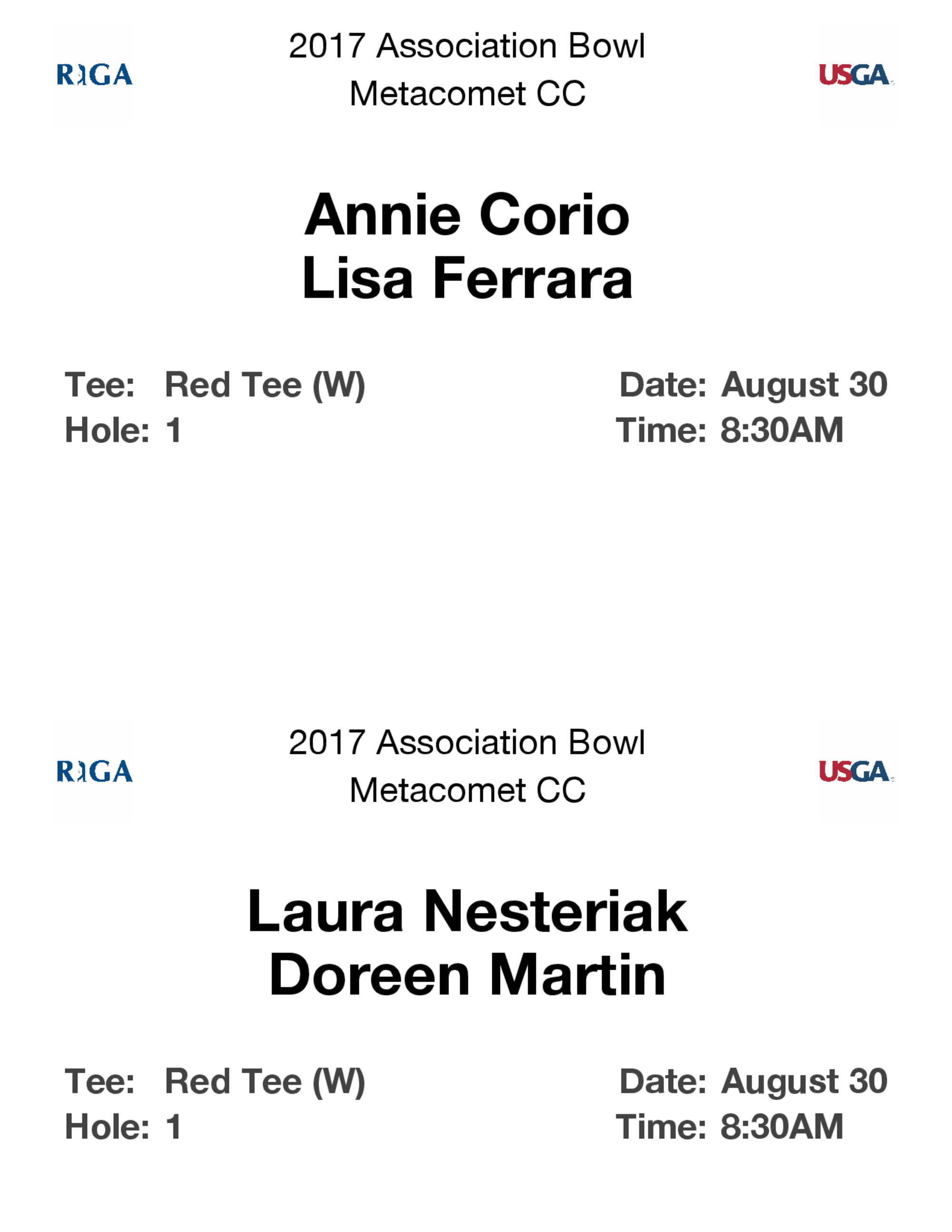 RIGA

2017 Association Bowl
Metacomet CC

USGA

Annie Corio
Lisa Ferrara

Tee: Red Tee (W)
Hole: 1

Date: August 30
Time: 8:30AM

RIGA

2017 Association Bowl
Metacomet CC

USGA

Laura Nesteriak
Doreen Martin

Tee: Red Tee (W)
Hole: 1

Date: August 30
Time: 8:30AM